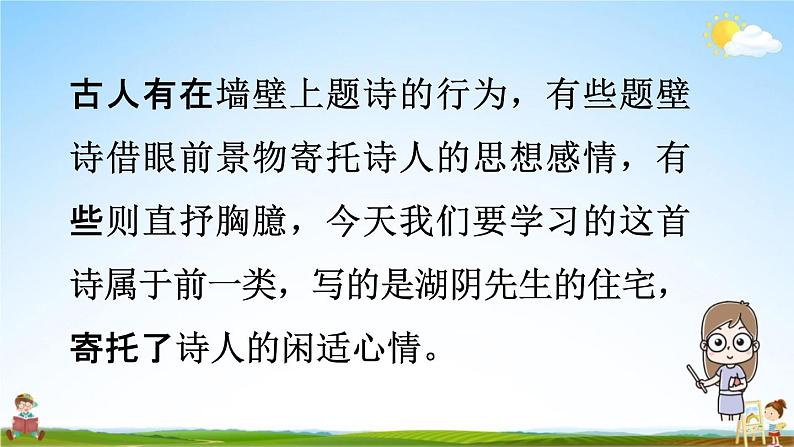 古人有在墙壁上题诗的行为，有些题壁诗借眼前景物寄托诗人的思想感情，有些则直抒胸臆，今天我们要学习的这首诗属于前一类，写的是湖阴先生的住宅，寄托了诗人的闲适心情。